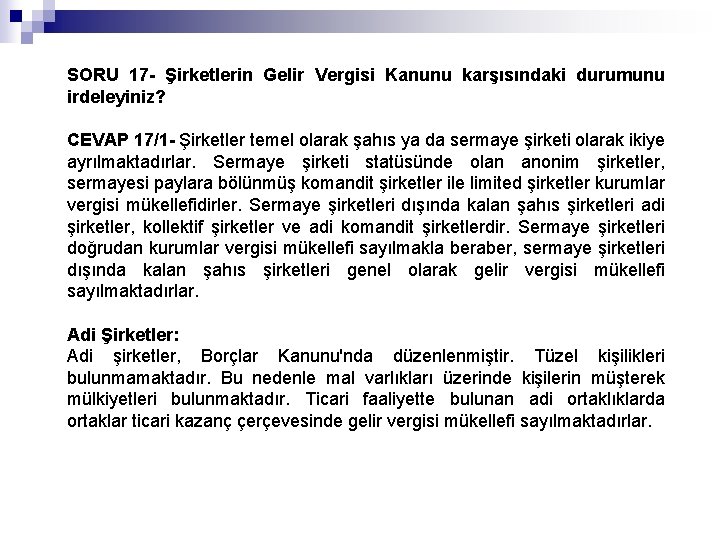 SORU 17- Şirketlerin Gelir Vergisi Kanunu karşısındaki durumunu irdeleyiniz?

CEVAP 17/1- Şirketler temel olarak şahıs ya da sermaye şirketi olarak ikiye ayrılmaktadırlar. Sermaye şirketi statüsünde olan anonim şirketler, sermayesi paylara bölünmüş komandit şirketler ile limited şirketler kurumlar vergisi mükellefidirler. Sermaye şirketleri dışında kalan şahıs şirketleri adi şirketler, kollektif şirketler ve adi komandit şirketlerdir. Sermaye şirketleri doğrudan kurumlar vergisi mükellefi sayılmakla beraber, sermaye şirketleri dışında kalan şahıs şirketleri genel olarak gelir vergisi mükellefi sayılmaktadırlar.

Adi Şirketler:
Adi şirketler, Borçlar Kanunu'nda düzenlenmiştir. Tüzel kişilikleri bulunmamaktadır. Bu nedenle mal varlıkları üzerinde kişilerin müşterek mülkiyetleri bulunmaktadır. Ticari faaliyette bulunan adi ortaklıklarda ortaklar ticari kazanç çerçevesinde gelir vergisi mükellefi sayılmaktadırlar.